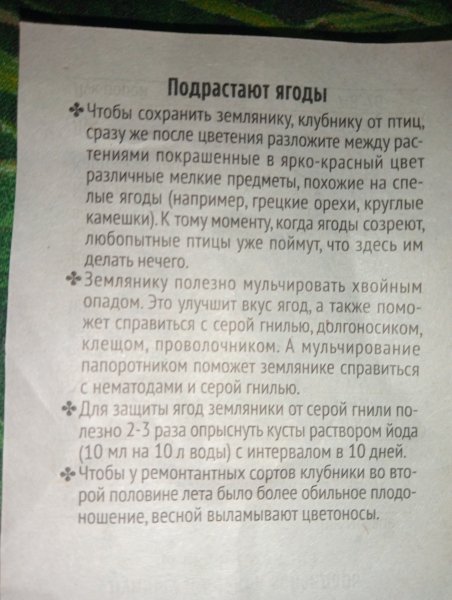 Подрастают ягоды

✤ Чтобы сохранить землянику, клубнику от птиц, сразу же после цветения разложите между растениями покрашенные в ярко-красный цвет различные мелкие предметы, похожие на спелые ягоды (например, грецкие орехи, круглые камешки). К тому моменту, когда ягоды созреют, любопытные птицы уже поймут, что здесь им делать нечего.

✤ Землянику полезно мульчировать хвойным опадом. Это улучшит вкус ягод, а также поможет справиться с серой гнилью, долгоносиком, клещом, проволочником. А мульчирование папоротником поможет землянике справиться с нематодами и серой гнилью.

✤ Для защиты ягод земляники от серой гнили полезно 2-3 раза опрыснуть кусты раствором йода (10 мл на 10 л воды) с интервалом в 10 дней.

✤ Чтобы у ремонтантных сортов клубники во второй половине лета было более обильное плодоношение, весной выламывают цветоносы.